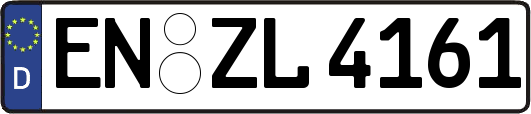 D
EN ZL 4161